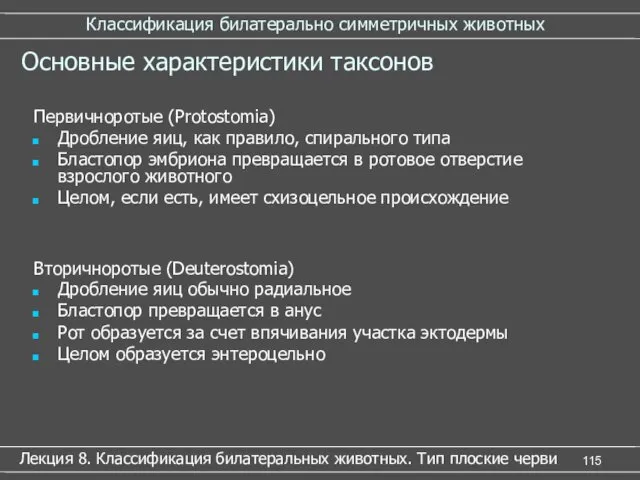 Классификация билатерально симметричных животных

Основные характеристики таксонов

Первичноротые (Protostomia)
- Дробление яиц, как правило, спирального типа
- Бластопор эмбриона превращается в ротовое отверстие взрослого животного
- Целом, если есть, имеет схизоцельное происхождение

Вторичноротые (Deuterostomia)
- Дробление яиц обычно радиальное
- Бластопор превращается в анус
- Рот образуется за счет впячивания участка эктодермы
- Целом образуется энтероцельно

Лекция 8. Классификация билатеральных животных. Тип плоские черви 115